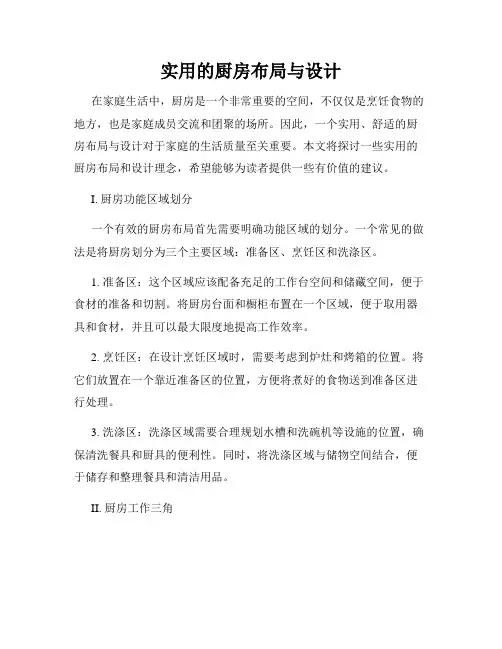 实用的厨房布局与设计

在家庭生活中，厨房是一个非常重要的空间，不仅仅是烹饪食物的地方，也是家庭成员交流和团聚的场所。因此，一个实用、舒适的厨房布局与设计对于家庭的生活质量至关重要。本文将探讨一些实用的厨房布局和设计理念，希望能够为读者提供一些有价值的建议。

I. 厨房功能区域划分

一个有效的厨房布局首先需要明确功能区域的划分。一个常见的做法是将厨房划分为三个主要区域：准备区、烹饪区和洗涤区。

1. 准备区：这个区域应该配备充足的工作台空间和储藏空间，便于食材的准备和切割。将厨房台面和橱柜布置在一个区域，便于取用器具和食材，并且可以最大限度地提高工作效率。

2. 烹饪区：在设计烹饪区域时，需要考虑到炉灶和烤箱的位置。将它们放置在一个靠近准备区的位置，方便将煮好的食物送到准备区进行处理。

3. 洗涤区：洗涤区域需要合理规划水槽和洗碗机等设施的位置，确保清洗餐具和厨具的便利性。同时，将洗涤区域与储物空间结合，便于储存和整理餐具和清洁用品。

II. 厨房工作三角